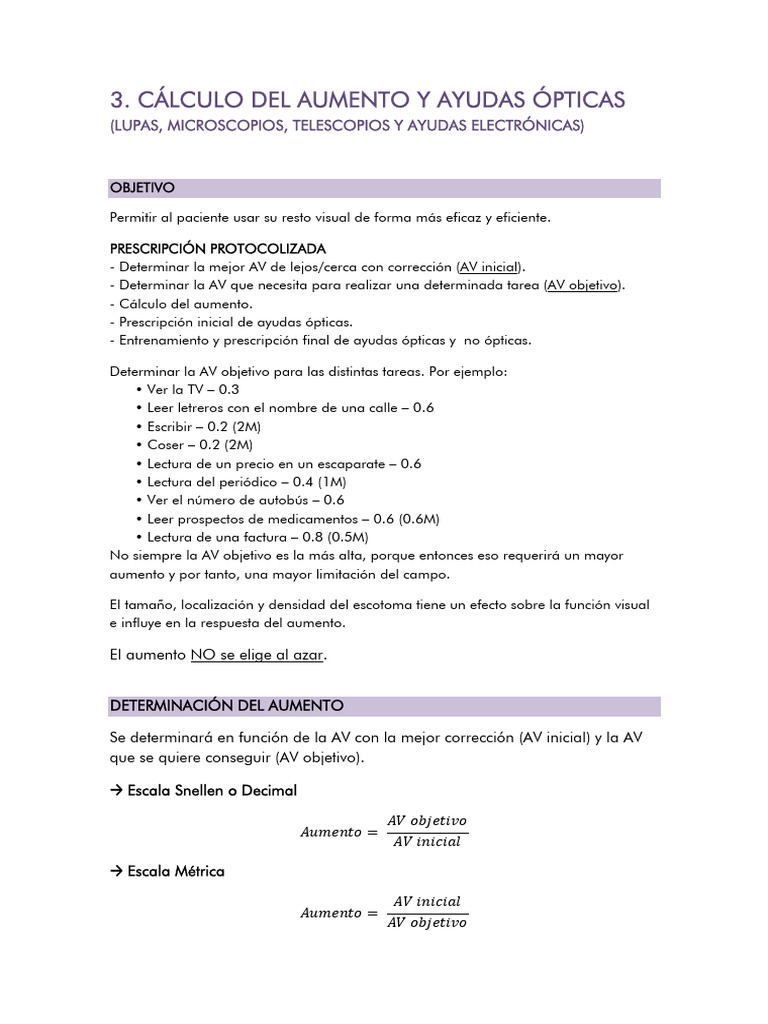 3. CÁLCULO DEL AUMENTO Y AYUDAS ÓPTICAS
(LUPAS, MICROSCOPIOS, TELESCOPIOS Y AYUDAS ELECTRÓNICAS)

OBJETIVO

Permitir al paciente usar su resto visual de forma más eficaz y eficiente.

PRESCRIPCIÓN PROTOCOLIZADA
- Determinar la mejor AV de lejos/cerca con corrección (AV inicial).
- Determinar la AV que necesita para realizar una determinada tarea (AV objetivo).
- Cálculo del aumento.
- Prescripción inicial de ayudas ópticas.
- Entrenamiento y prescripción final de ayudas ópticas y no ópticas.

Determinar la AV objetivo para las distintas tareas. Por ejemplo:
• Ver la TV – 0.3
• Leer letreros con el nombre de una calle – 0.6
• Escribir – 0.2 (2M)
• Coser – 0.2 (2M)
• Lectura de un precio en un escaparate – 0.6
• Lectura del periódico – 0.4 (1M)
• Ver el número de autobús – 0.6
• Leer prospectos de medicamentos – 0.6 (0.6M)
• Lectura de una factura – 0.8 (0.5M)
No siempre la AV objetivo es la más alta, porque entonces eso requerirá un mayor aumento y por tanto, una mayor limitación del campo.

El tamaño, localización y densidad del escotoma tiene un efecto sobre la función visual e influye en la respuesta del aumento.

El aumento NO se elige al azar.

DETERMINACIÓN DEL AUMENTO

Se determinará en función de la AV con la mejor corrección (AV inicial) y la AV que se quiere conseguir (AV objetivo).

→ Escala Snellen o Decimal

$Aumento = \frac{AV\ objetivo}{AV\ inicial}$

→ Escala Métrica

$Aumento = \frac{AV\ inicial}{AV\ objetivo}$